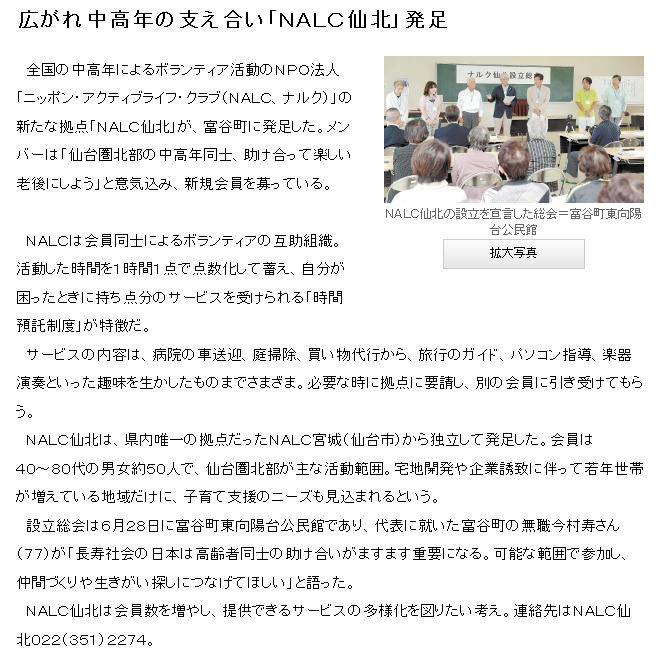 広がれ中高年の支え合い「NALC仙北」発足

全国の中高年によるボランティア活動のNPO法人「ニッポン・アクティブライフ・クラブ(NALC、ナルク)」の新たな拠点「NALC仙北」が、富谷町に発足した。メンバーは「仙台圏北部の中高年同士、助け合って楽しい老後にしよう」と意気込み、新規会員を募っている。

ナルク仙北設立総会

NALC仙北の設立を宣言した総会＝富谷町東向陽台公民館

拡大写真

NALCは会員同士によるボランティアの互助組織。活動した時間を1時間1点で点数化して蓄え、自分が困ったときに持ち点分のサービスを受けられる「時間預託制度」が特徴だ。

サービスの内容は、病院の車送迎、庭掃除、買い物代行から、旅行のガイド、パソコン指導、楽器演奏といった趣味を生かしたものまでさまざま。必要な時に拠点に要請し、別の会員に引き受けてもらう。

NALC仙北は、県内唯一の拠点だったNALC宮城(仙台市)から独立して発足した。会員は40~80代の男女約50人で、仙台圏北部が主な活動範囲。宅地開発や企業誘致に伴って若年世帯が増えている地域だけに、子育て支援のニーズも見込まれるという。

設立総会は6月28日に富谷町東向陽台公民館であり、代表に就いた富谷町の無職今村寿さん(77)が「長寿社会の日本は高齢者同士の助け合いがますます重要になる。可能な範囲で参加し、仲間づくりや生きがい探しにつなげてほしい」と語った。

NALC仙北は会員数を増やし、提供できるサービスの多様化を図りたい考え。連絡先はNALC仙北022(351)2274。